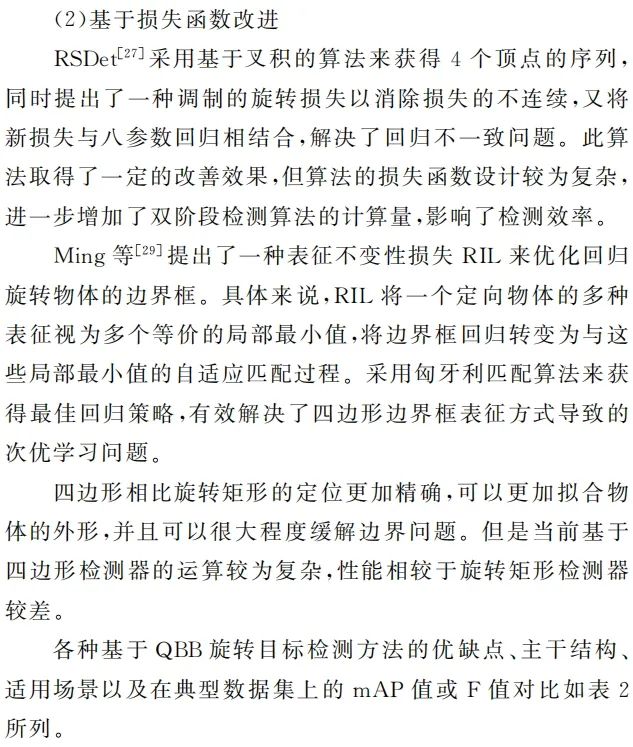 (2)基于损失函数改进

RSDet$^{[27]}$采用基于叉积的算法来获得 4 个顶点的序列，同时提出了一种调制的旋转损失以消除损失的不连续，又将新损失与八参数回归相结合，解决了回归不一致问题。此算法取得了一定的改善效果，但算法的损失函数设计较为复杂，进一步增加了双阶段检测算法的计算量，影响了检测效率。

Ming 等$^{[29]}$提出了一种表征不变性损失 RIL 来优化回归旋转物体的边界框。具体来说，RIL 将一个定向物体的多种表征视为多个等价的局部最小值，将边界框回归转变为与这些局部最小值的自适应匹配过程。采用匈牙利匹配算法来获得最佳回归策略，有效解决了四边形边界框表征方式导致的次优学习问题。

四边形相比旋转矩形的定位更加精确，可以更加拟合物体的外形，并且可以很大程度缓解边界问题。但是当前基于四边形检测器的运算较为复杂，性能相较于旋转矩形检测器较差。

各种基于 QBB 旋转目标检测方法的优缺点、主干结构、适用场景以及在典型数据集上的 mAP 值或 F 值对比如表 2 所列。